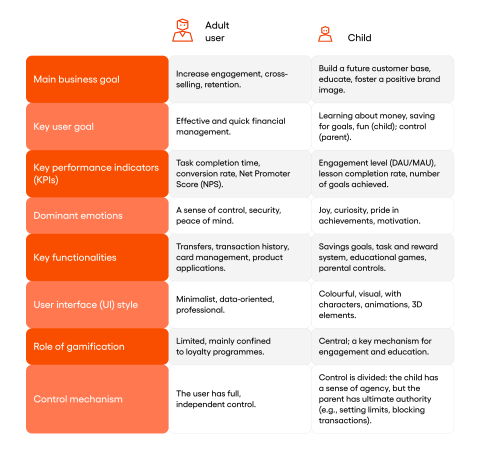 | | Adult user | Child |
|---|---|---|
| Main business goal | Increase engagement, cross-selling, retention. | Build a future customer base, educate, foster a positive brand image. |
| Key user goal | Effective and quick financial management. | Learning about money, saving for goals, fun (child); control (parent). |
| Key performance indicators (KPIs) | Task completion time, conversion rate, Net Promoter Score (NPS). | Engagement level (DAU/MAU), lesson completion rate, number of goals achieved. |
| Dominant emotions | A sense of control, security, peace of mind. | Joy, curiosity, pride in achievements, motivation. |
| Key functionalities | Transfers, transaction history, card management, product applications. | Savings goals, task and reward system, educational games, parental controls. |
| User interface (UI) style | Minimalist, data-oriented, professional. | Colourful, visual, with characters, animations, 3D elements. |
| Role of gamification | Limited, mainly confined to loyalty programmes. | Central; a key mechanism for engagement and education. |
| Control mechanism | The user has full, independent control. | Control is divided: the child has a sense of agency, but the parent has ultimate authority (e.g., setting limits, blocking transactions). |